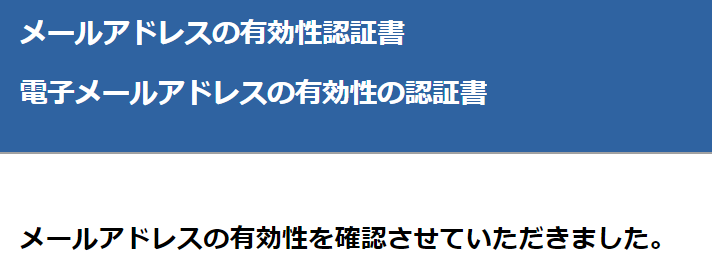 メールアドレスの有効性認証書

電子メールアドレスの有効性の認証書

メールアドレスの有効性を確認させていただきました。